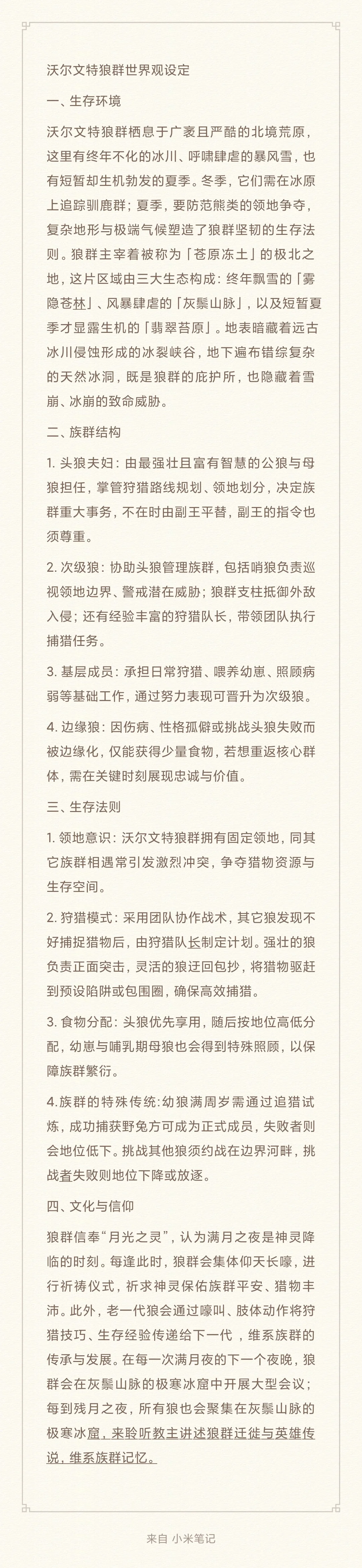 沃尔文特狼群世界观设定

一、生存环境

沃尔文特狼群栖息于广袤且严酷的北境荒原，这里有终年不化的冰川、呼啸肆虐的暴风雪，也有短暂却生机勃发的夏季。冬季，它们需在冰原上追踪驯鹿群；夏季，要防范熊类的领地争夺，复杂地形与极端气候塑造了狼群坚韧的生存法则。狼群主宰着被称为「苍原冻土」的极北之地，这片区域由三大生态构成：终年飘雪的「雾隐苍林」、风暴肆虐的「灰鬃山脉」，以及短暂夏季才显露生机的「翡翠苔原」。地表暗藏着远古冰川侵蚀形成的冰裂峡谷，地下遍布错综复杂的天然冰洞，既是狼群的庇护所，也隐藏着雪崩、冰崩的致命威胁。

二、族群结构

1. 头狼夫妇：由最强壮且富有智慧的公狼与母狼担任，掌管狩猎路线规划、领地划分，决定族群重大事务，不在时由副王平替，副王的指令也须尊重。

2. 次级狼：协助头狼管理族群，包括哨狼负责巡视领地边界、警戒潜在威胁；狼群支柱抵御外敌入侵；还有经验丰富的狩猎队长，带领团队执行捕猎任务。

3. 基层成员：承担日常狩猎、喂养幼崽、照顾病弱等基础工作，通过努力表现可晋升为次级狼。

4. 边缘狼：因伤病、性格孤僻或挑战头狼失败而被边缘化，仅能获得少量食物，若想重返核心群体，需在关键时刻展现忠诚与价值。

三、生存法则

1. 领地意识：沃尔文特狼群拥有固定领地，同其它族群相遇常引发激烈冲突，争夺猎物资源与生存空间。

2. 狩猎模式：采用团队协作战术，其它狼发现不好捕捉猎物后，由狩猎队长制定计划。强壮的狼负责正面突击，灵活的狼迂回包抄，将猎物驱赶到预设陷阱或包围圈，确保高效捕猎。

3. 食物分配：头狼优先享用，随后按地位高低分配，幼崽与哺乳期母狼也会得到特殊照顾，以保障族群繁衍。

4.族群的特殊传统:幼狼满周岁需通过追猎试炼，成功捕获野兔方可成为正式成员，失败者则会地位低下。挑战其他狼须约战在边界河畔，挑战者失败则地位下降或放逐。

四、文化与信仰

狼群信奉“月光之灵”，认为满月之夜是神灵降临的时刻。每逢此时，狼群会集体仰天长嚎，进行祈祷仪式，祈求神灵保佑族群平安、猎物丰沛。此外，老一代狼会通过嚎叫、肢体动作将狩猎技巧、生存经验传递给下一代，维系族群的传承与发展。在每一次满月夜的下一个夜晚，狼群会在灰鬃山脉的极寒冰窟中开展大型会议；每到残月之夜，所有狼也会聚集在灰鬃山脉的极寒冰窟，来聆听教主讲述狼群迁徙与英雄传说，维系族群记忆。

来自 小米笔记